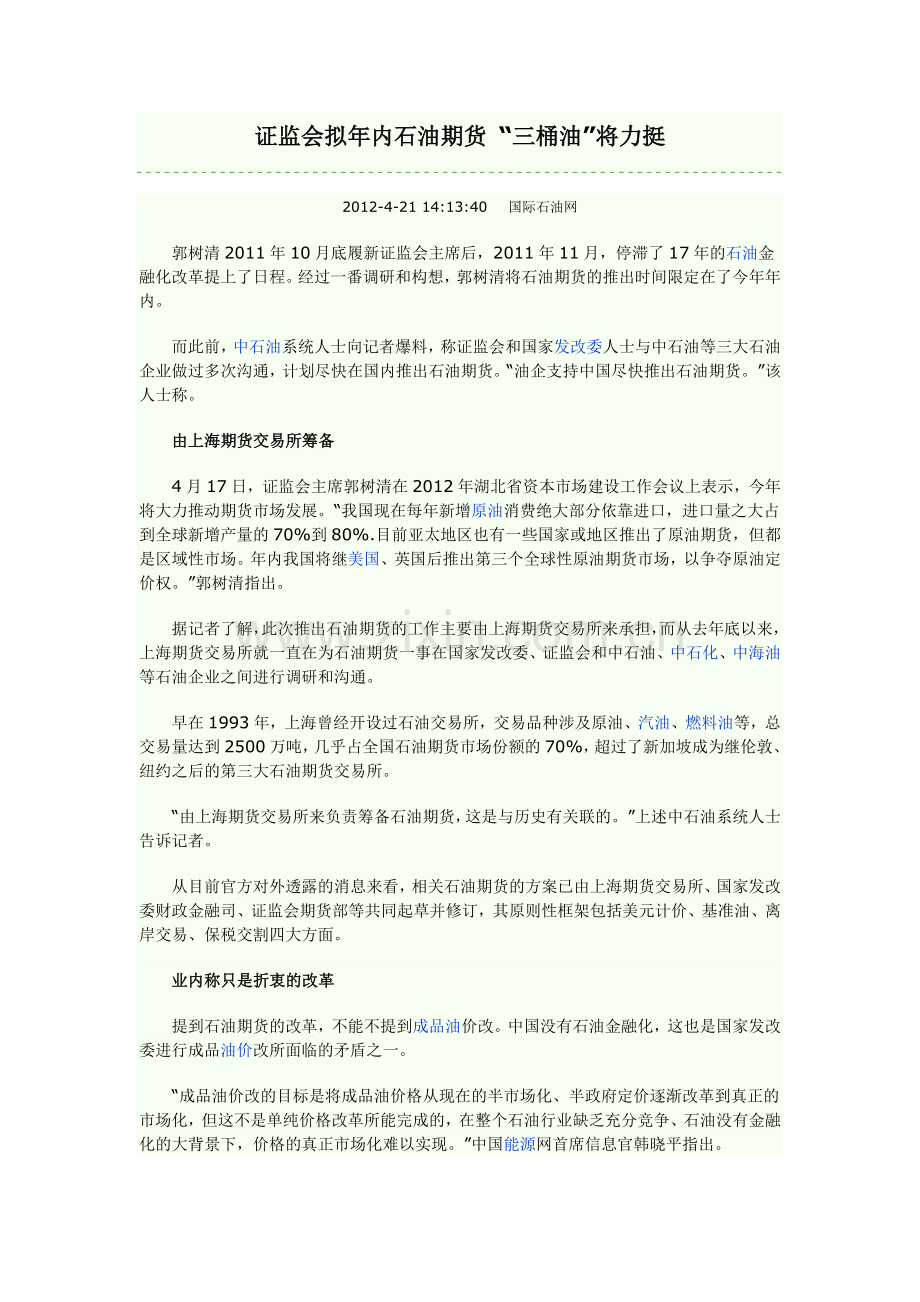 证监会拟年内石油期货“三桶油”将力挺

2012-4-21 14:13:40 国际石油网

郭树清2011年10月底履新证监会主席后，2011年11月，停滞了17年的石油金融化改革提上了日程。经过一番调研和构想，郭树清将石油期货的推出时间限定在了今年年内。

而此前，中石油系统人士向记者爆料，称证监会和国家发改委人士与中石油等三大石油企业做过多次沟通，计划尽快在国内推出石油期货。“油企支持中国尽快推出石油期货。”该人士称。

由上海期货交易所筹备

4月17日，证监会主席郭树清在2012年湖北省资本市场建设工作会议上表示，今年将大力推动期货市场发展。“我国现在每年新增原油消费绝大部分依靠进口，进口量之大占到全球新增产量的70%到80%.目前亚太地区也有一些国家或地区推出了原油期货，但都是区域性市场。年内我国将继美国、英国后推出第三个全球性原油期货市场，以争夺原油定价权。”郭树清指出。

据记者了解，此次推出石油期货的工作主要由上海期货交易所来承担，而从去年底以来，上海期货交易所就一直在为石油期货一事在国家发改委、证监会和中石油、中石化、中海油等石油企业之间进行调研和沟通。

早在1993年，上海曾经开设过石油交易所，交易品种涉及原油、汽油、燃料油等，总交易量达到2500万吨，几乎占全国石油期货市场份额的70%，超过了新加坡成为继伦敦、纽约之后的第三大石油期货交易所。

“由上海期货交易所来负责筹备石油期货，这是与历史有关联的。”上述中石油系统人士告诉记者。

从目前官方对外透露的消息来看，相关石油期货的方案已由上海期货交易所、国家发改委财政金融司、证监会期货部等共同起草并修订，其原则性框架包括美元计价、基准油、离岸交易、保税交割四大方面。

业内称只是折衷的改革

提到石油期货的改革，不能不提到成品油价改。中国没有石油金融化，这也是国家发改委进行成品油价改所面临的矛盾之一。

“成品油价改的目标是将成品油价格从现在的半市场化、半政府定价逐渐改革到真正的市场化，但这不是单纯价格改革所能完成的，在整个石油行业缺乏充分竞争、石油没有金融化的大背景下，价格的真正市场化难以实现。”中国能源网首席信息官韩晓平指出。